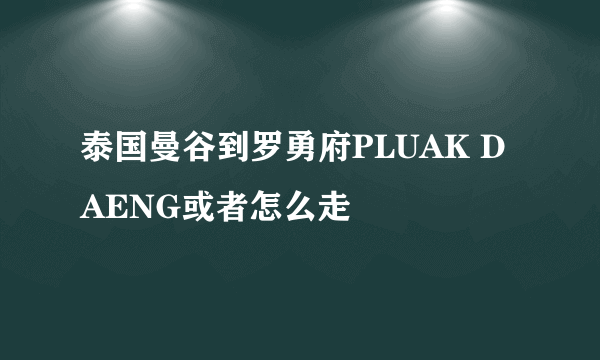 泰国曼谷到罗勇府PLUAK DAENG或者怎么走